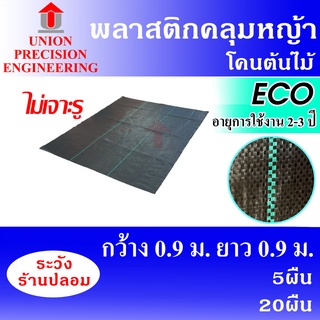 UNION PRECISION ENGINEERING

พลาสติกคลุมหญ้า
โคนต้นไม้

ไม่เจาะรู

ECO
อายุการใช้งาน 2-3 ปี

กว้าง 0.9 ม. ยาว 0.9 ม.

ระวัง
ร้านปลอม

5ผืน
20ผืน